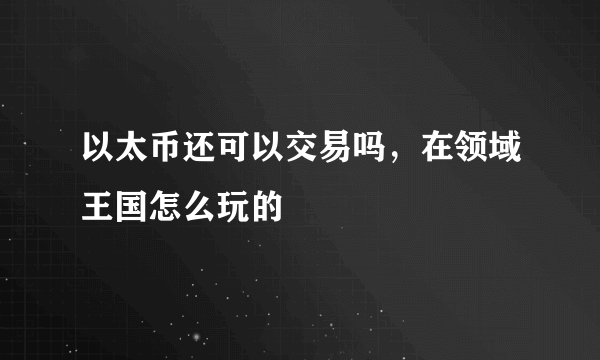 以太币还可以交易吗，在领域王国怎么玩的